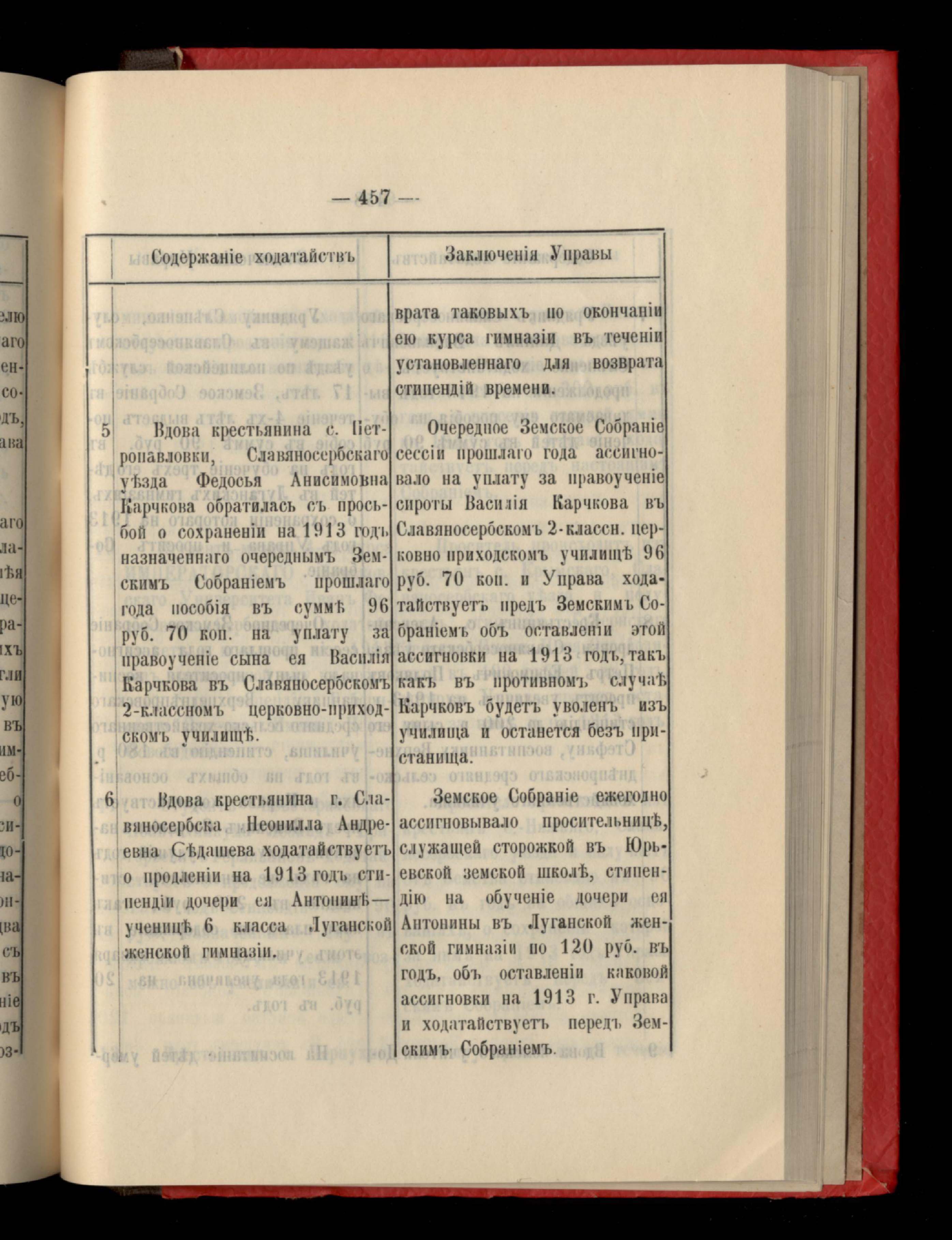 — 457 —

| | Содержаніе ходатайствъ | Заключенія Управы |
|---|---|---|
| | | врата таковыхъ по окончаніи ею курса гимназіи въ теченіи установленнаго для возврата стипендій времени. |
| 5 | Вдова крестьянина с. Петропавловки, Славяносербскаго уѣзда Федосья Анисимовна Карчкова обратилась съ просьбой о сохраненіи на 1913 годъ назначеннаго очереднымъ Земскимъ Собраніемъ прошлаго года пособія въ суммѣ 96 руб. 70 коп. на уплату за правоученіе сына ея Василія Карчкова въ Славяносербскомъ 2-классномъ церковно-приходскомъ училищѣ. | Очередное Земское Собраніе сессіи прошлаго года ассигновало на уплату за правоученіе сироты Василія Карчкова въ Славяносербскомъ 2-классн. церковно приходскомъ училищѣ 96 руб. 70 коп. и Управа ходатайствуетъ предъ Земскимъ Собраніемъ объ оставленіи этой ассигновки на 1913 годъ, такъ какъ въ противномъ случаѣ Карчковъ будетъ уволенъ изъ училища и останется безъ пристанища. |
| 6 | Вдова крестьянина г. Славяносербска Неонилла Андреевна Сѣдашева ходатайствуетъ о продленіи на 1913 годъ стипендіи дочери ея Антонинѣ— ученицѣ 6 класса Луганской женской гимназіи. | Земское Собраніе ежегодно ассигновывало просительницѣ, служащей сторожкой въ Юрьевской земской школѣ, стипендію на обученіе дочери ея Антонины въ Луганской женской гимназіи по 120 руб. въ годъ, объ оставленіи каковой ассигновки на 1913 г. Управа и ходатайствуетъ передъ Земскимъ Собраніемъ. |